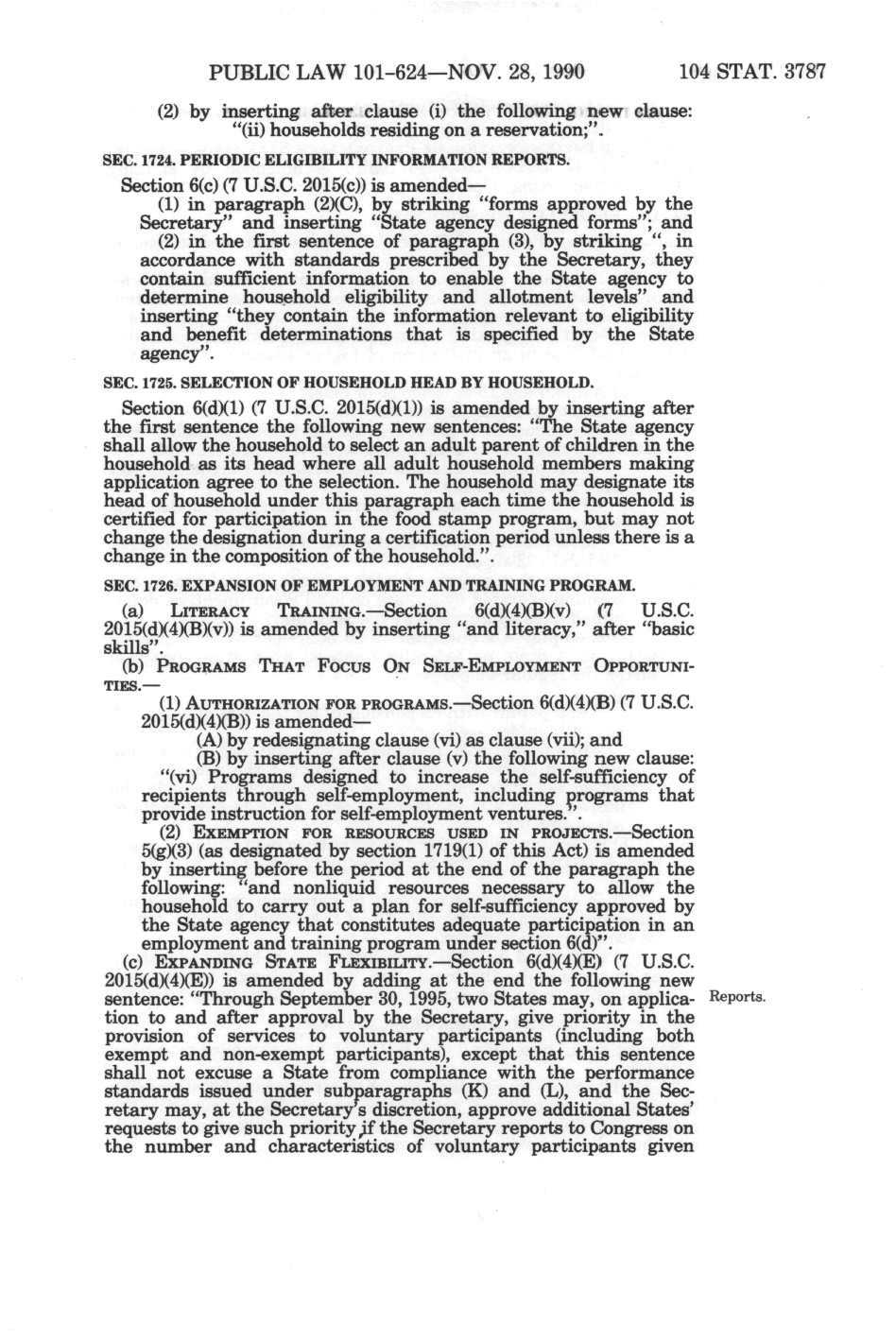 PUBLIC LAW 101-624—NOV. 28, 1990 104 STAT. 3787

(2) by inserting after clause (i) the following new clause: "(ii) households residing on a reservation;".

SEC. 1724. PERIODIC ELIGIBILITY INFORMATION REPORTS.

Section 6(c) (7 U.S.C. 2015(c)) is amended—

(1) in paragraph (2)(C), by striking "forms approved by the Secretary" and inserting "State agency designed forms"; and

(2) in the first sentence of paragraph (3), by striking ", in accordance with standards prescribed by the Secretary, they contain sufficient information to enable the State agency to determine household eligibility and allotment levels" and inserting "they contain the information relevant to eligibility and benefit determinations that is specified by the State agency".

SEC. 1725. SELECTION OF HOUSEHOLD HEAD BY HOUSEHOLD.

Section 6(d)(1) (7 U.S.C. 2015(d)(1)) is amended by inserting after the first sentence the following new sentences: "The State agency shall allow the household to select an adult parent of children in the household as its head where all adult household members making application agree to the selection. The household may designate its head of household under this paragraph each time the household is certified for participation in the food stamp program, but may not change the designation during a certification period unless there is a change in the composition of the household.".

SEC. 1726. EXPANSION OF EMPLOYMENT AND TRAINING PROGRAM.

(a) LITERACY TRAINING.—Section 6(d)(4)(B)(v) (7 U.S.C. 2015(d)(4)(B)(v)) is amended by inserting "and literacy," after "basic skills".

(b) PROGRAMS THAT FOCUS ON SELF-EMPLOYMENT OPPORTUNITIES.—

(1) AUTHORIZATION FOR PROGRAMS.—Section 6(d)(4)(B) (7 U.S.C. 2015(d)(4)(B)) is amended—

(A) by redesignating clause (vi) as clause (vii); and

(B) by inserting after clause (v) the following new clause:

"(vi) Programs designed to increase the self-sufficiency of recipients through self-employment, including programs that provide instruction for self-employment ventures.".

(2) EXEMPTION FOR RESOURCES USED IN PROJECTS.—Section 5(g)(3) (as designated by section 1719(1) of this Act) is amended by inserting before the period at the end of the paragraph the following: "and nonliquid resources necessary to allow the household to carry out a plan for self-sufficiency approved by the State agency that constitutes adequate participation in an employment and training program under section 6(d)".

(c) EXPANDING STATE FLEXIBILITY.—Section 6(d)(4)(E) (7 U.S.C. 2015(d)(4)(E)) is amended by adding at the end the following new sentence: "Through September 30, 1995, two States may, on application to and after approval by the Secretary, give priority in the provision of services to voluntary participants (including both exempt and non-exempt participants), except that this sentence shall not excuse a State from compliance with the performance standards issued under subparagraphs (K) and (L), and the Secretary may, at the Secretary's discretion, approve additional States' requests to give such priority if the Secretary reports to Congress on the number and characteristics of voluntary participants given

Reports.